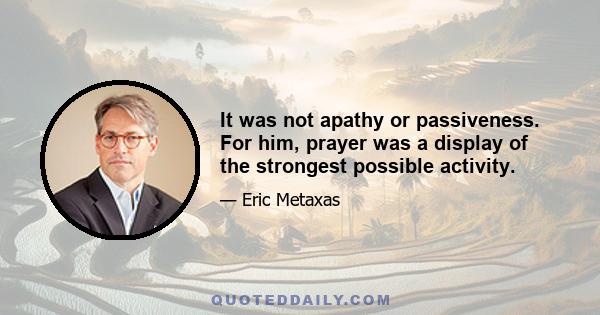 It was not apathy or passiveness. For him, prayer was a display of the strongest possible activity.

— Eric Metaxas

QUOTEDDAILY.COM